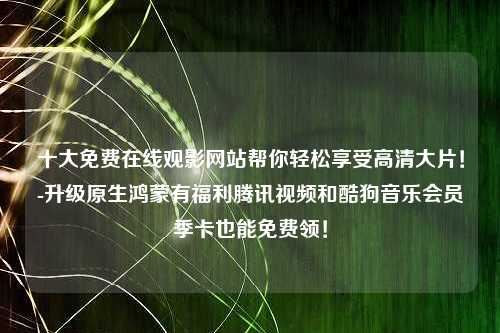 十大免费在线观影网站帮你轻松享受高清大片！-升级原生鸿蒙有福利腾讯视频和酷狗音乐会员季卡也能免费领！